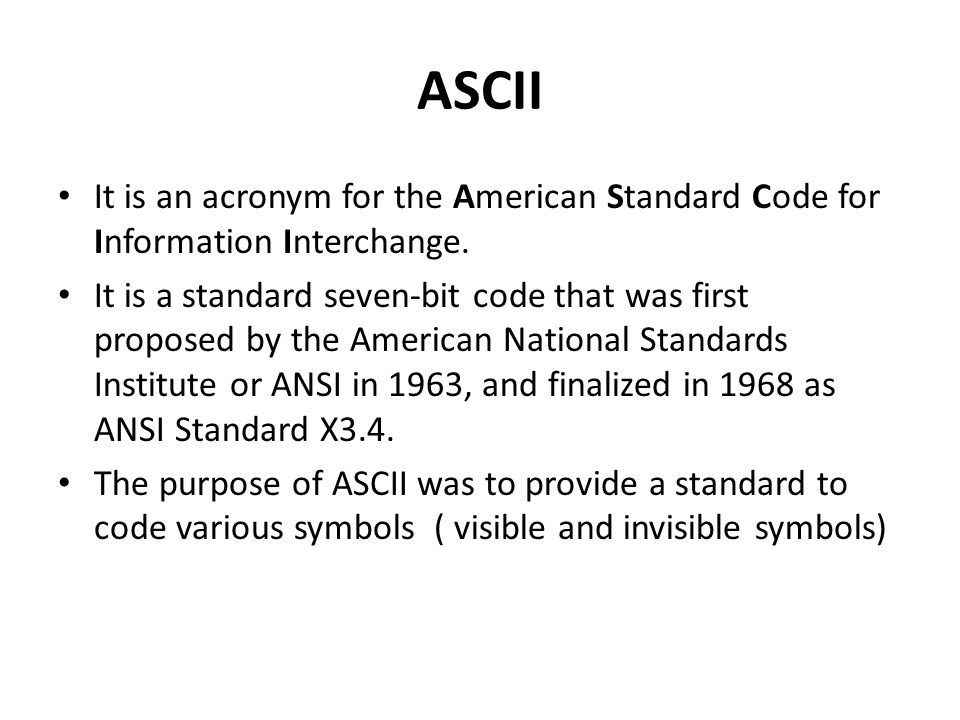 ASCII

• It is an acronym for the American Standard Code for Information Interchange.

• It is a standard seven-bit code that was first proposed by the American National Standards Institute or ANSI in 1963, and finalized in 1968 as ANSI Standard X3.4.

• The purpose of ASCII was to provide a standard to code various symbols ( visible and invisible symbols)